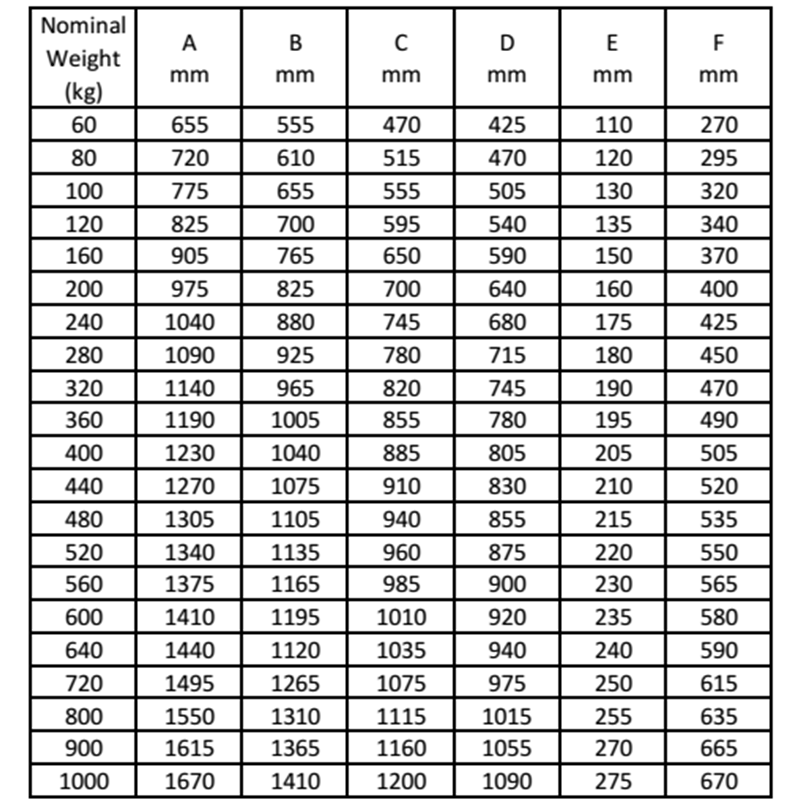 | Nominal Weight (kg) | A mm | B mm | C mm | D mm | E mm | F mm |
|---|---|---|---|---|---|---|
| 60 | 655 | 555 | 470 | 425 | 110 | 270 |
| 80 | 720 | 610 | 515 | 470 | 120 | 295 |
| 100 | 775 | 655 | 555 | 505 | 130 | 320 |
| 120 | 825 | 700 | 595 | 540 | 135 | 340 |
| 160 | 905 | 765 | 650 | 590 | 150 | 370 |
| 200 | 975 | 825 | 700 | 640 | 160 | 400 |
| 240 | 1040 | 880 | 745 | 680 | 175 | 425 |
| 280 | 1090 | 925 | 780 | 715 | 180 | 450 |
| 320 | 1140 | 965 | 820 | 745 | 190 | 470 |
| 360 | 1190 | 1005 | 855 | 780 | 195 | 490 |
| 400 | 1230 | 1040 | 885 | 805 | 205 | 505 |
| 440 | 1270 | 1075 | 910 | 830 | 210 | 520 |
| 480 | 1305 | 1105 | 940 | 855 | 215 | 535 |
| 520 | 1340 | 1135 | 960 | 875 | 220 | 550 |
| 560 | 1375 | 1165 | 985 | 900 | 230 | 565 |
| 600 | 1410 | 1195 | 1010 | 920 | 235 | 580 |
| 640 | 1440 | 1120 | 1035 | 940 | 240 | 590 |
| 720 | 1495 | 1265 | 1075 | 975 | 250 | 615 |
| 800 | 1550 | 1310 | 1115 | 1015 | 255 | 635 |
| 900 | 1615 | 1365 | 1160 | 1055 | 270 | 665 |
| 1000 | 1670 | 1410 | 1200 | 1090 | 275 | 670 |